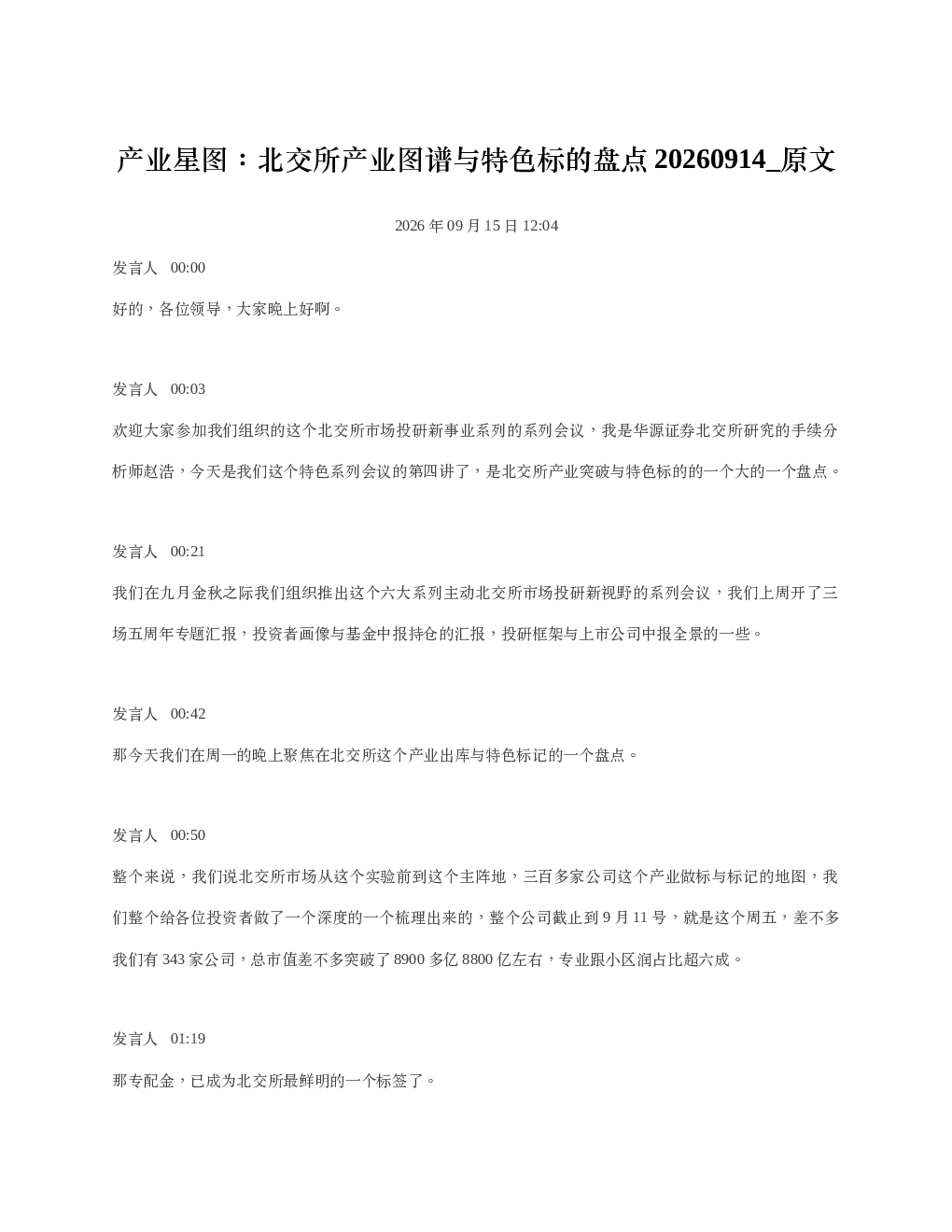 产业星图：北交所产业图谱与特色标的盘点 20260914_原文

2026 年 09 月 15 日 12:04

发言人　00:00

好的，各位领导，大家晚上好啊。

发言人　00:03

欢迎大家参加我们组织的这个北交所市场投研新事业系列的系列会议，我是华源证券北交所研究的手续分析师赵浩，今天是我们这个特色系列会议的第四讲了，是北交所产业突破与特色标的的一个大的一个盘点。

发言人　00:21

我们在九月金秋之际我们组织推出这个六大系列主动北交所市场投研新视野的系列会议，我们上周开了三场五周年专题汇报，投资者画像与基金中报持仓的汇报，投研框架与上市公司中报全景的一些。

发言人　00:42

那今天我们在周一的晚上聚焦在北交所这个产业出库与特色标记的一个盘点。

发言人　00:50

整个来说，我们说北交所市场从这个实验前到这个主阵地，三百多家公司这个产业做标与标记的地图，我们整个给各位投资者做了一个深度的一个梳理出来的，整个公司截止到 9 月 11 号，就是这个周五，差不多我们有 343 家公司，总市值差不多突破了 8900 多亿 8800 亿左右，专业跟小区润占比超六成。

发言人　01:19

那专配金，已成为北交所最鲜明的一个标签了。